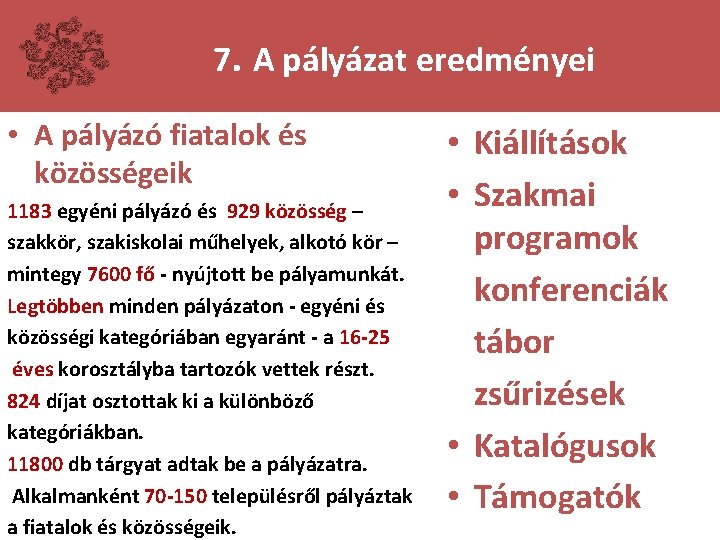 7. A pályázat eredményei

• A pályázó fiatalok és közösségeik

1183 egyéni pályázó és 929 közösség – szakkör, szakiskolai műhelyek, alkotó kör – mintegy 7600 fő - nyújtott be pályamunkát.

Legtöbben minden pályázaton - egyéni és közösségi kategóriában egyaránt - a 16-25 éves korosztályba tartozók vettek részt.

824 díjat osztottak ki a különböző kategóriákban.

11800 db tárgyat adtak be a pályázatra.

Alkalmanként 70-150 településről pályáztak a fiatalok és közösségeik.

• Kiállítások
• Szakmai programok
konferenciák
tábor
zsűrizések
• Katalógusok
• Támogatók